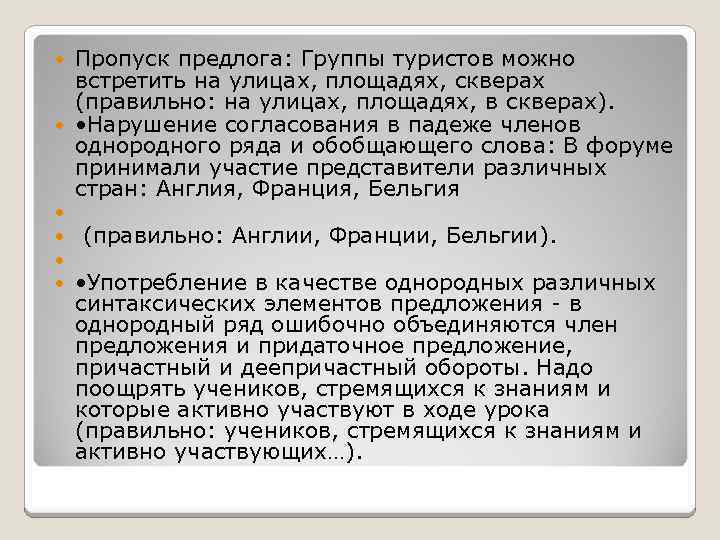 Пропуск предлога: Группы туристов можно встретить на улицах, площадях, скверах (правильно: на улицах, площадях, в скверах).

•Нарушение согласования в падеже членов однородного ряда и обобщающего слова: В форуме принимали участие представители различных стран: Англия, Франция, Бельгия

(правильно: Англии, Франции, Бельгии).

•Употребление в качестве однородных различных синтаксических элементов предложения - в однородный ряд ошибочно объединяются член предложения и придаточное предложение, причастный и деепричастный обороты. Надо поощрять учеников, стремящихся к знаниям и которые активно участвуют в ходе урока (правильно: учеников, стремящихся к знаниям и активно участвующих…).